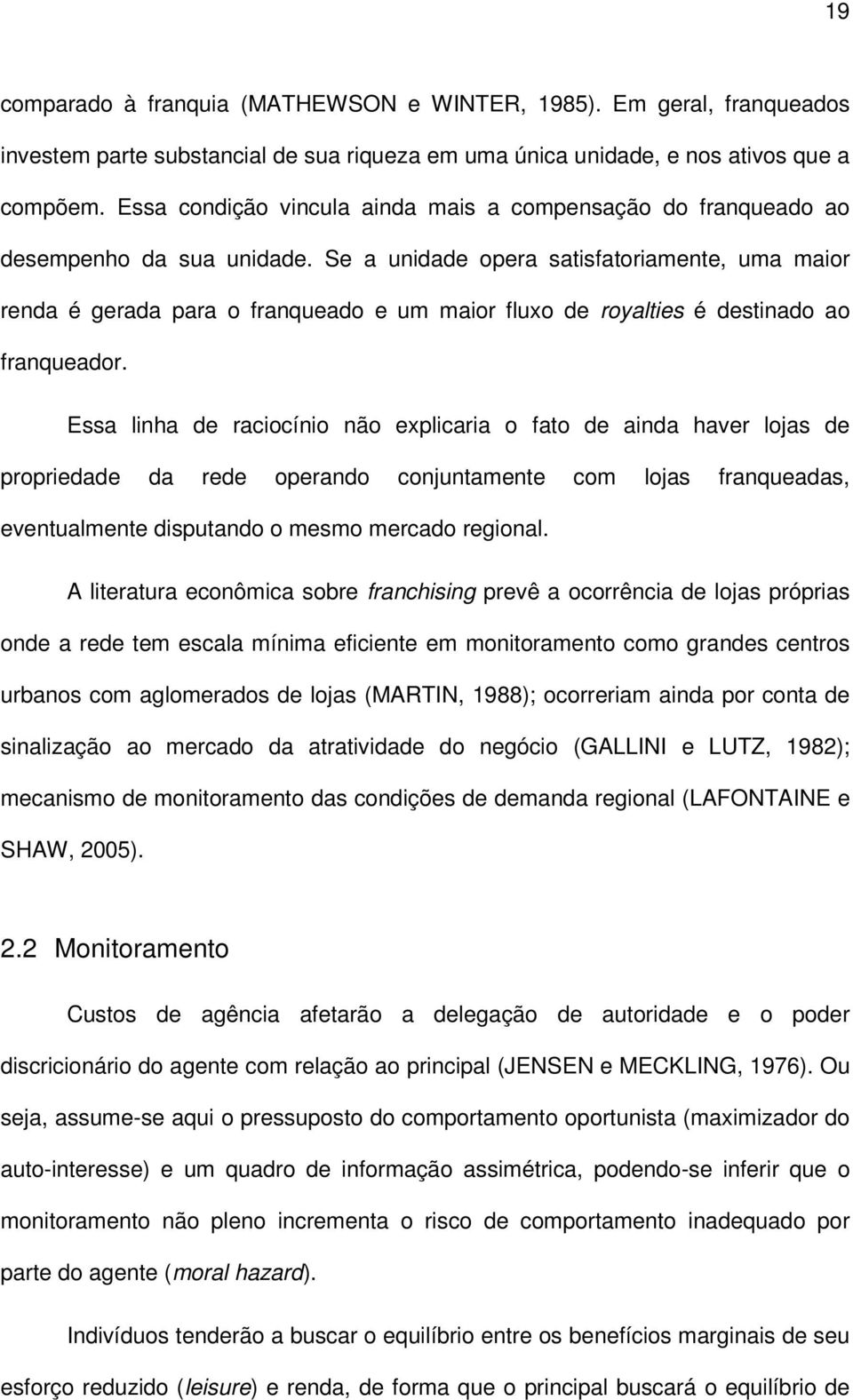 19

comparado à franquia (MATHEWSON e WINTER, 1985). Em geral, franqueados investem parte substancial de sua riqueza em uma única unidade, e nos ativos que a compõem. Essa condição vincula ainda mais a compensação do franqueado ao desempenho da sua unidade. Se a unidade opera satisfatoriamente, uma maior renda é gerada para o franqueado e um maior fluxo de royalties é destinado ao franqueador.

Essa linha de raciocínio não explicaria o fato de ainda haver lojas de propriedade da rede operando conjuntamente com lojas franqueadas, eventualmente disputando o mesmo mercado regional.

A literatura econômica sobre franchising prevê a ocorrência de lojas próprias onde a rede tem escala mínima eficiente em monitoramento como grandes centros urbanos com aglomerados de lojas (MARTIN, 1988); ocorreriam ainda por conta de sinalização ao mercado da atratividade do negócio (GALLINI e LUTZ, 1982); mecanismo de monitoramento das condições de demanda regional (LAFONTAINE e SHAW, 2005).

2.2 Monitoramento

Custos de agência afetarão a delegação de autoridade e o poder discricionário do agente com relação ao principal (JENSEN e MECKLING, 1976). Ou seja, assume-se aqui o pressuposto do comportamento oportunista (maximizador do auto-interesse) e um quadro de informação assimétrica, podendo-se inferir que o monitoramento não pleno incrementa o risco de comportamento inadequado por parte do agente (moral hazard).

Indivíduos tenderão a buscar o equilíbrio entre os benefícios marginais de seu esforço reduzido (leisure) e renda, de forma que o principal buscará o equilíbrio de